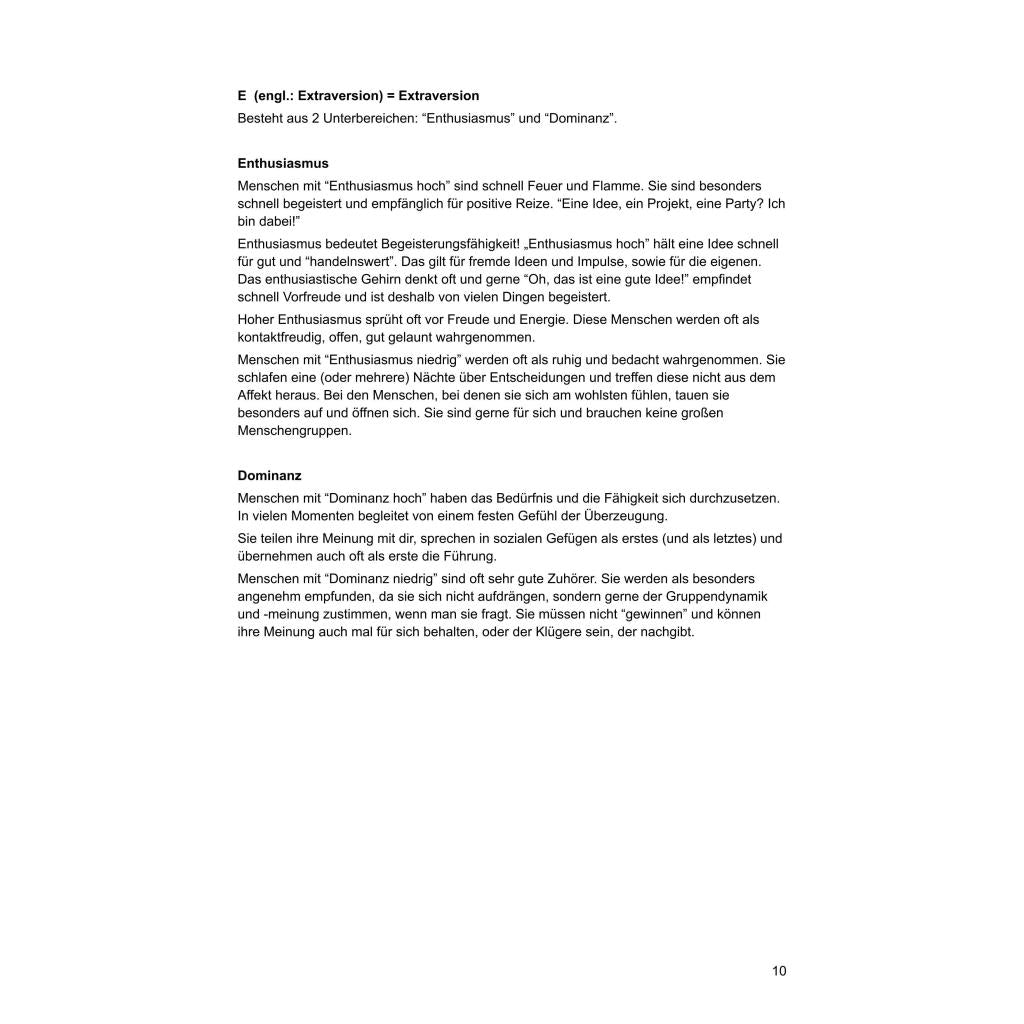 E (engl.: Extraversion) = Extraversion
Besteht aus 2 Unterbereichen: “Enthusiasmus” und “Dominanz”.

Enthusiasmus
Menschen mit “Enthusiasmus hoch” sind schnell Feuer und Flamme. Sie sind besonders schnell begeistert und empfänglich für positive Reize. “Eine Idee, ein Projekt, eine Party? Ich bin dabei!”

Enthusiasmus bedeutet Begeisterungsfähigkeit! „Enthusiasmus hoch” hält eine Idee schnell für gut und “handelnswert”. Das gilt für fremde Ideen und Impulse, sowie für die eigenen. Das enthusiastische Gehirn denkt oft und gerne “Oh, das ist eine gute Idee!” empfindet schnell Vorfreude und ist deshalb von vielen Dingen begeistert.

Hoher Enthusiasmus sprüht oft vor Freude und Energie. Diese Menschen werden oft als kontaktfreudig, offen, gut gelaunt wahrgenommen.

Menschen mit “Enthusiasmus niedrig” werden oft als ruhig und bedacht wahrgenommen. Sie schlafen eine (oder mehrere) Nächte über Entscheidungen und treffen diese nicht aus dem Affekt heraus. Bei den Menschen, bei denen sie sich am wohlsten fühlen, tauen sie besonders auf und öffnen sich. Sie sind gerne für sich und brauchen keine großen Menschengruppen.

Dominanz
Menschen mit “Dominanz hoch” haben das Bedürfnis und die Fähigkeit sich durchzusetzen. In vielen Momenten begleitet von einem festen Gefühl der Überzeugung.

Sie teilen ihre Meinung mit dir, sprechen in sozialen Gefügen als erstes (und als letztes) und übernehmen auch oft als erste die Führung.

Menschen mit “Dominanz niedrig” sind oft sehr gute Zuhörer. Sie werden als besonders angenehm empfunden, da sie sich nicht aufdrängen, sondern gerne der Gruppendynamik und -meinung zustimmen, wenn man sie fragt. Sie müssen nicht “gewinnen” und können ihre Meinung auch mal für sich behalten, oder der Klügere sein, der nachgibt.

10